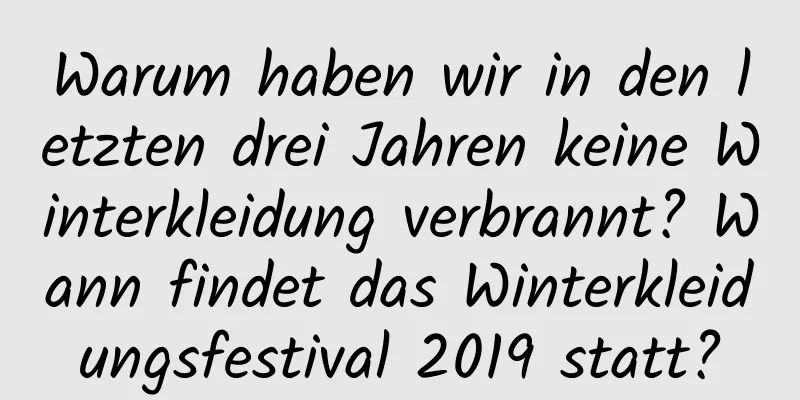 Warum haben wir in den letzten drei Jahren keine Winterkleidung verbrannt? Wann findet das Winterkleidungsfestival 2019 statt?